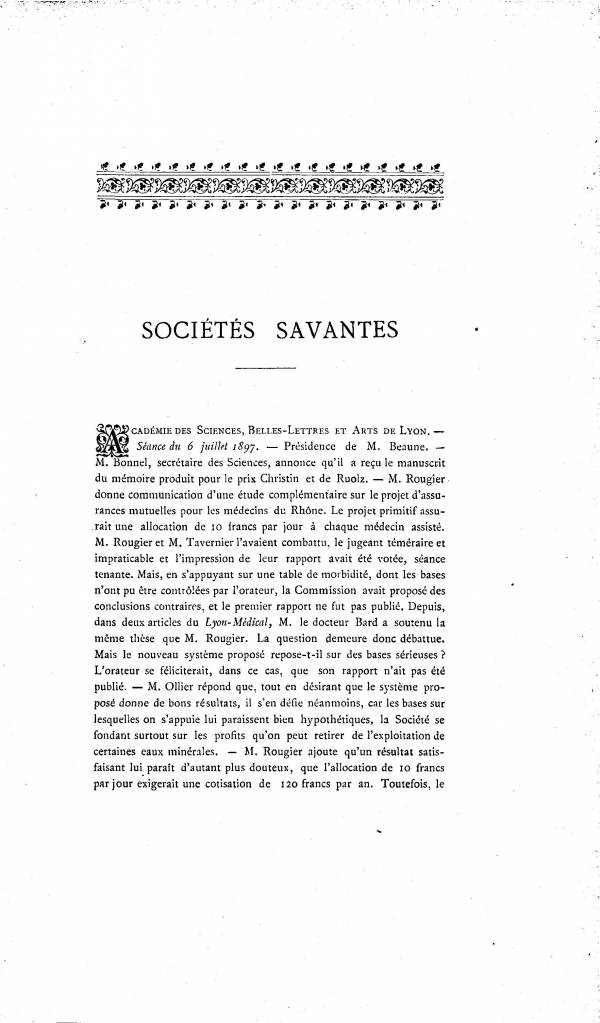 SOCIÉTÉS SAVANTES

ACADÉMIE DES SCIENCES, BELLES-LETTRES ET ARTS DE LYON. — Séance du 6 juillet 1897. — Présidence de M. Beaune. — M. Bonnel, secrétaire des Sciences, annonce qu'il a reçu le manuscrit du mémoire produit pour le prix Christin et de Ruolz. — M. Rougier donne communication d'une étude complémentaire sur le projet d'assurances mutuelles pour les médecins du Rhône. Le projet primitif assurait une allocation de 10 francs par jour à chaque médecin assisté. M. Rougier et M. Tavernier l'avaient combattu, le jugeant téméraire et impraticable et l'impression de leur rapport avait été votée, séance tenante. Mais, en s'appuyant sur une table de morbidité, dont les bases n'ont pu être contrôlées par l'orateur, la Commission avait proposé des conclusions contraires, et le premier rapport ne fut pas publié. Depuis, dans deux articles du Lyon-Médical, M. le docteur Bard a soutenu la même thèse que M. Rougier. La question demeure donc débattue. Mais le nouveau système proposé repose-t-il sur des bases sérieuses ? L'orateur se féliciterait, dans ce cas, que son rapport n'ait pas été publié. — M. Ollier répond que, tout en désirant que le système proposé donne de bons résultats, il s'en défie néanmoins, car les bases sur lesquelles on s'appuie lui paraissent bien hypothétiques, la Société se fondant surtout sur les profits qu'on peut retirer de l'exploitation de certaines eaux minérales. — M. Rougier ajoute qu'un résultat satisfaisant lui paraît d'autant plus douteux, que l'allocation de 10 francs par jour exigerait une cotisation de 120 francs par an. Toutefois, le